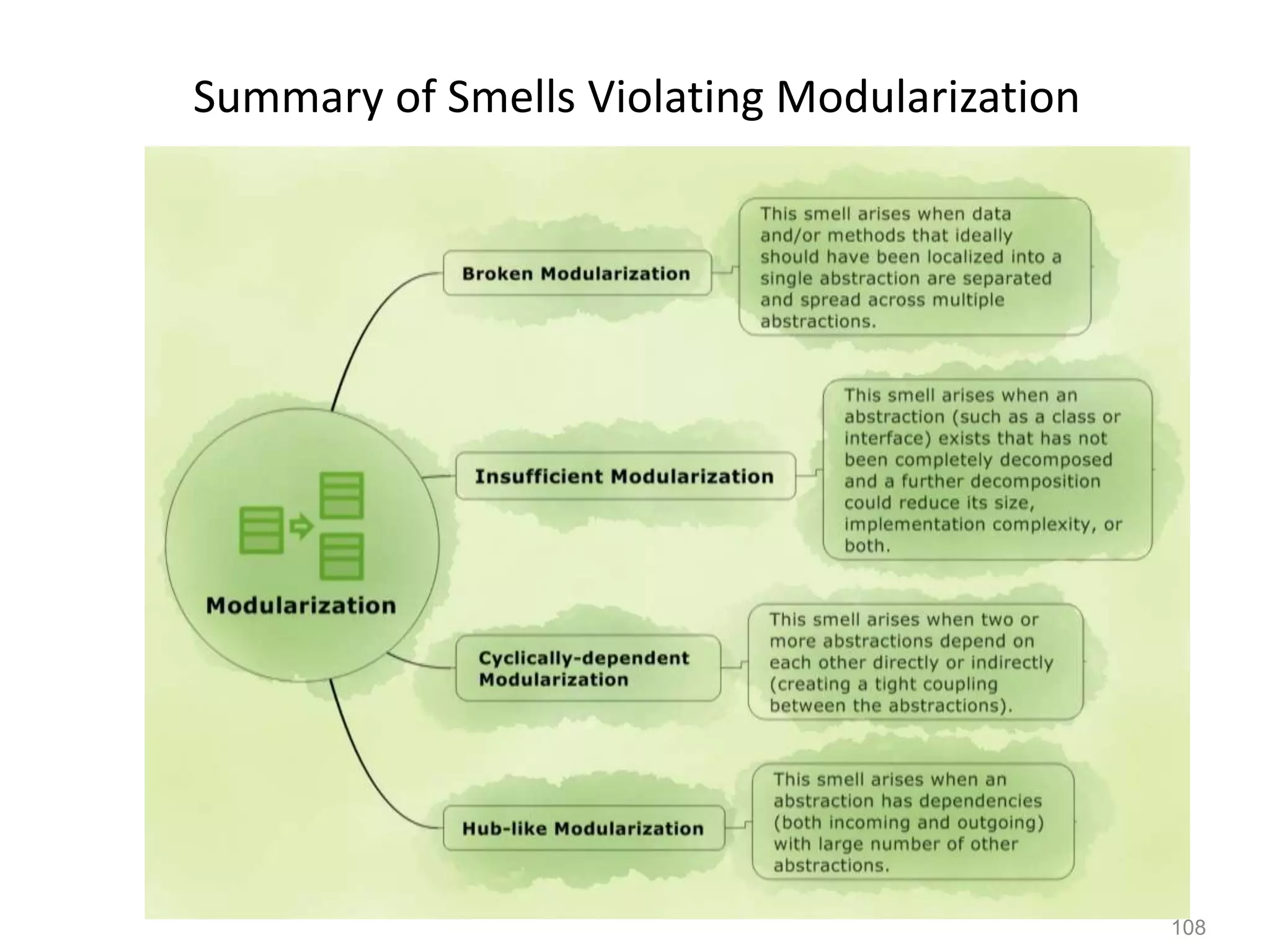 Summary of Smells Violating Modularization

Modularization

Broken Modularization

This smell arises when data and/or methods that ideally should have been localized into a single abstraction are separated and spread across multiple abstractions.

Insufficient Modularization

This smell arises when an abstraction (such as a class or interface) exists that has not been completely decomposed and a further decomposition could reduce its size, implementation complexity, or both.

Cyclically-dependent Modularization

This smell arises when two or more abstractions depend on each other directly or indirectly (creating a tight coupling between the abstractions).

Hub-like Modularization

This smell arises when an abstraction has dependencies (both incoming and outgoing) with large number of other abstractions.

108